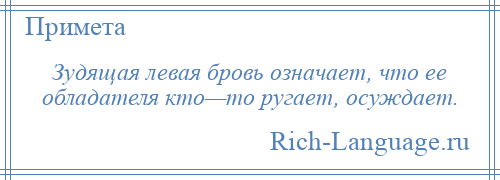 Примета

Зудящая левая бровь означает, что ее обладателя кто—то ругает, осуждает.

Rich-Language.ru